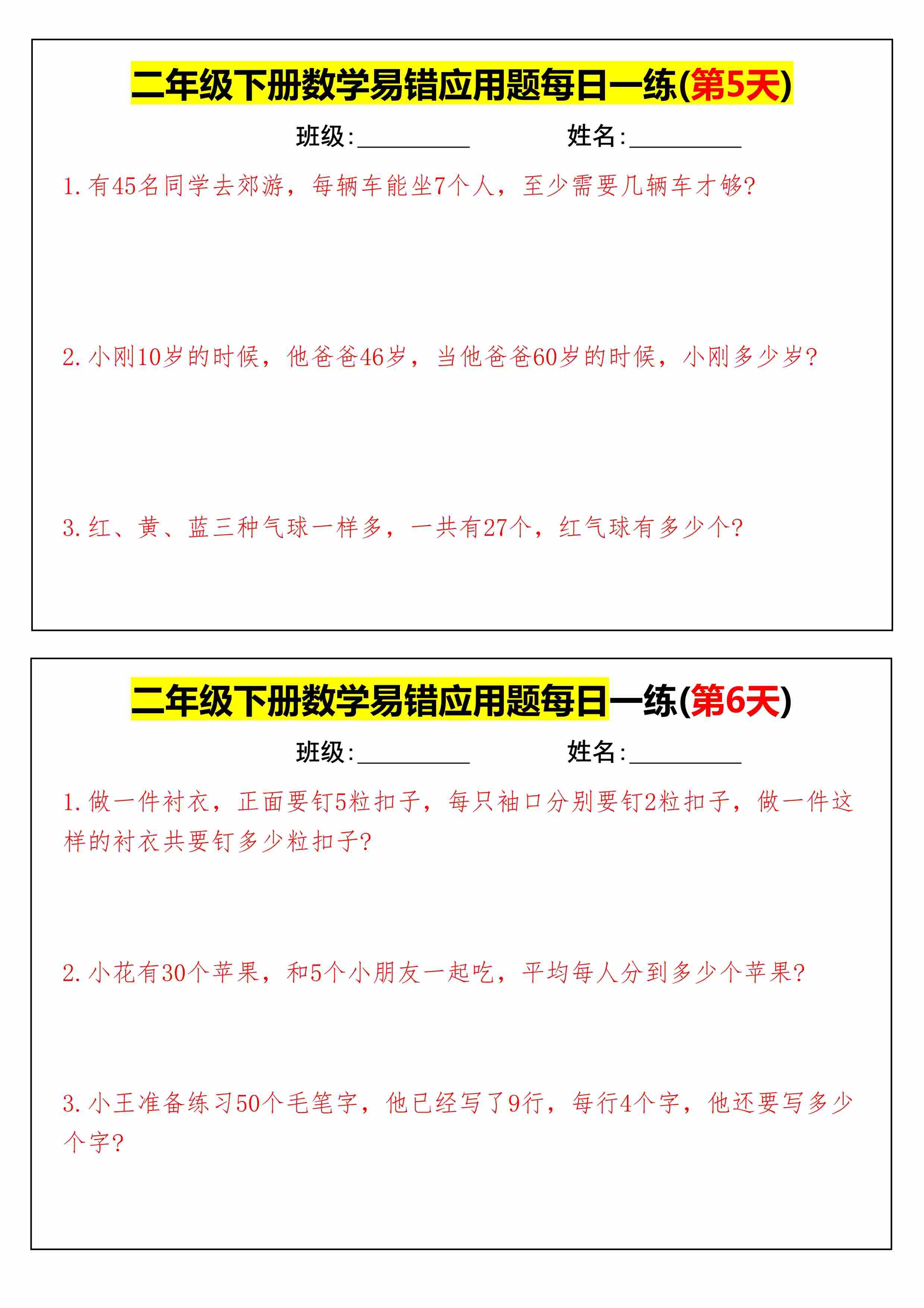 二年级下册数学易错应用题每日一练(第5天)

班级:__________ 姓名:__________

1. 有45名同学去郊游，每辆车能坐7个人，至少需要几辆车才够?

2. 小刚10岁的时候，他爸爸46岁，当他爸爸60岁的时候，小刚多少岁?

3. 红、黄、蓝三种气球一样多，一共有27个，红气球有多少个?

二年级下册数学易错应用题每日一练(第6天)

班级:__________ 姓名:__________

1. 做一件衬衣，正面要钉5粒扣子，每只袖口分别要钉2粒扣子，做一件这样的衬衣共要钉多少粒扣子?

2. 小花有30个苹果，和5个小朋友一起吃，平均每人分到多少个苹果?

3. 小王准备练习50个毛笔字，他已经写了9行，每行4个字，他还要写多少个字?